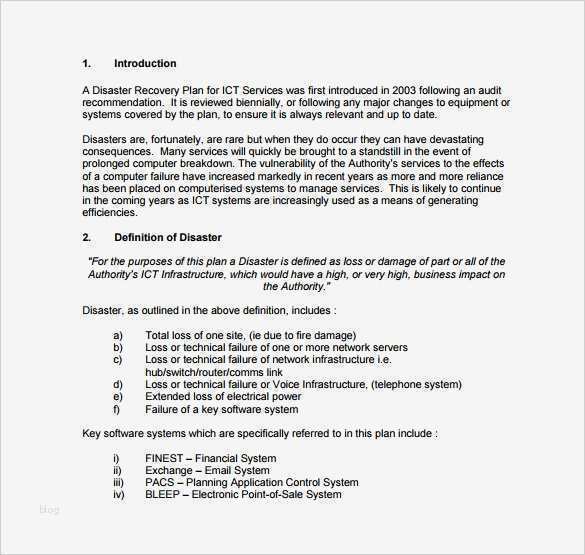 1. Introduction

A Disaster Recovery Plan for ICT Services was first introduced in 2003 following an audit recommendation. It is reviewed biennially, or following any major changes to equipment or systems covered by the plan, to ensure it is always relevant and up to date.

Disasters are, fortunately, are rare but when they do occur they can have devastating consequences. Many services will quickly be brought to a standstill in the event of prolonged computer breakdown. The vulnerability of the Authority's services to the effects of a computer failure have increased markedly in recent years as more and more reliance has been placed on computerised systems to manage services. This is likely to continue in the coming years as ICT systems are increasingly used as a means of generating efficiencies.

2. Definition of Disaster

"For the purposes of this plan a Disaster is defined as loss or damage of part or all of the Authority's ICT Infrastructure, which would have a high, or very high, business impact on the Authority."

Disaster, as outlined in the above definition, includes :

a) Total loss of one site, (ie due to fire damage)
b) Loss or technical failure of one or more network servers
c) Loss or technical failure of network infrastructure i.e. hub/switch/router/comms link
d) Loss or technical failure or Voice Infrastructure, (telephone system)
e) Extended loss of electrical power
f) Failure of a key software system

Key software systems which are specifically referred to in this plan include :

i) FINEST – Financial System
ii) Exchange – Email System
iii) PACS – Planning Application Control System
iv) BLEEP – Electronic Point-of-Sale System

Blog